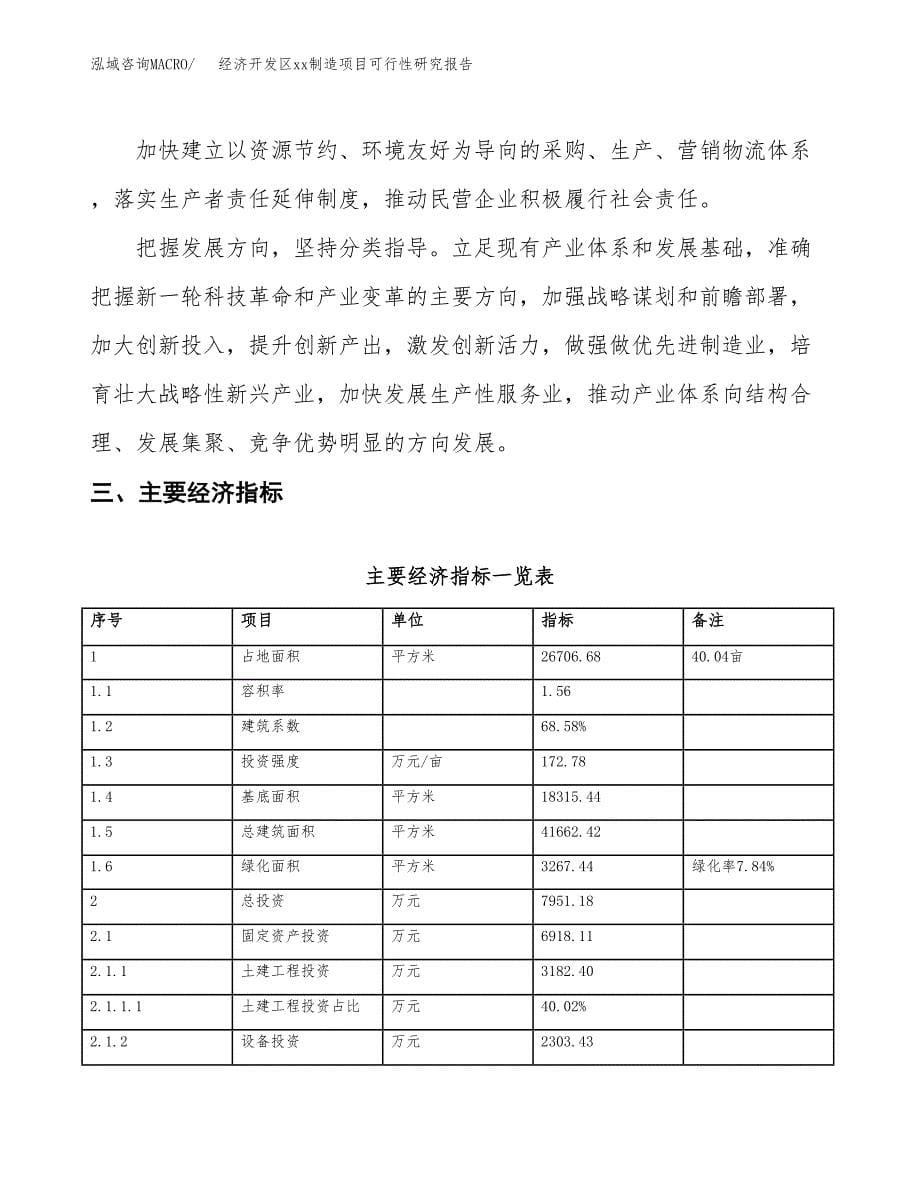 泓域咨询MACRO/　经济开发区xx制造项目可行性研究报告

加快建立以资源节约、环境友好为导向的采购、生产、营销物流体系，落实生产者责任延伸制度，推动民营企业积极履行社会责任。

把握发展方向，坚持分类指导。立足现有产业体系和发展基础，准确把握新一轮科技革命和产业变革的主要方向，加强战略谋划和前瞻部署，加大创新投入，提升创新产出，激发创新活力，做强做优先进制造业，培育壮大战略性新兴产业，加快发展生产性服务业，推动产业体系向结构合理、发展集聚、竞争优势明显的方向发展。

三、主要经济指标

主要经济指标一览表

| 序号 | 项目 | 单位 | 指标 | 备注 |
|---|---|---|---|---|
| 1 | 占地面积 | 平方米 | 26706.68 | 40.04亩 |
| 1.1 | 容积率 |  | 1.56 |  |
| 1.2 | 建筑系数 |  | 68.58% |  |
| 1.3 | 投资强度 | 万元/亩 | 172.78 |  |
| 1.4 | 基底面积 | 平方米 | 18315.44 |  |
| 1.5 | 总建筑面积 | 平方米 | 41662.42 |  |
| 1.6 | 绿化面积 | 平方米 | 3267.44 | 绿化率7.84% |
| 2 | 总投资 | 万元 | 7951.18 |  |
| 2.1 | 固定资产投资 | 万元 | 6918.11 |  |
| 2.1.1 | 土建工程投资 | 万元 | 3182.40 |  |
| 2.1.1.1 | 土建工程投资占比 | 万元 | 40.02% |  |
| 2.1.2 | 设备投资 | 万元 | 2303.43 |  |